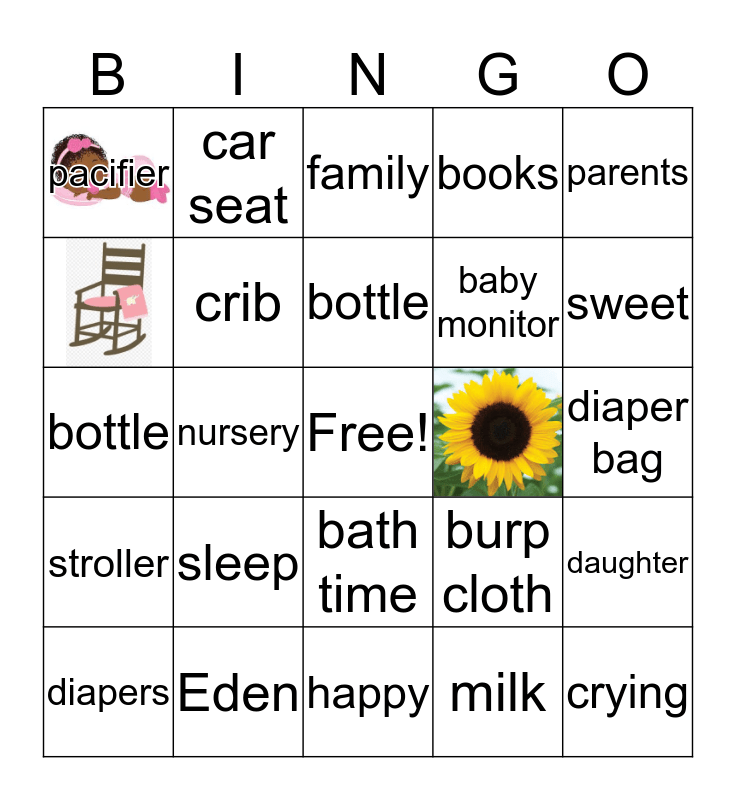 | B | I | N | G | O |
|---|---|---|---|---|
| pacifier | car seat | family | books | parents |
|  | crib | bottle | baby monitor | sweet |
| bottle | nursery | Free! |  | diaper bag |
| stroller | sleep | bath time | burp cloth | daughter |
| diapers | Eden | happy | milk | crying |